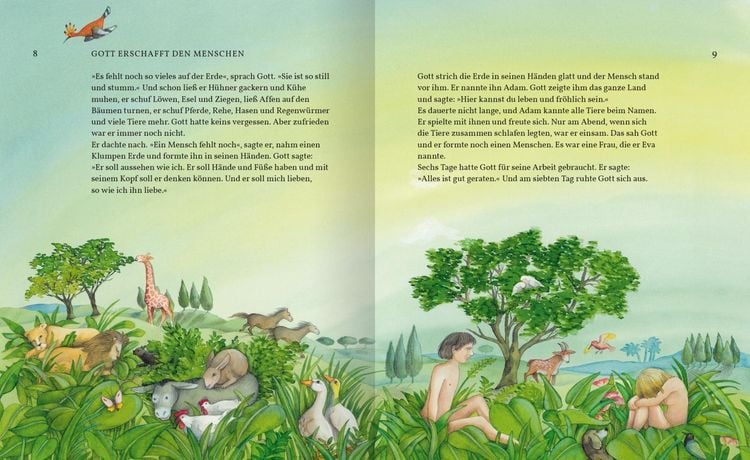 8

GOTT ERSCHAFFT DEN MENSCHEN

»Es fehlt noch so vieles auf der Erde«, sprach Gott. »Sie ist so still und stumm.« Und schon ließ er Hühner gackern und Kühe muhen, er schuf Löwen, Esel und Ziegen, ließ Affen auf den Bäumen turnen, er schuf Pferde, Rehe, Hasen und Regenwürmer und viele Tiere mehr. Gott hatte keins vergessen. Aber zufrieden war er immer noch nicht.
Er dachte nach. »Ein Mensch fehlt noch«, sagte er, nahm einen Klumpen Erde und formte ihn in seinen Händen. Gott sagte: »Er soll aussehen wie ich. Er soll Hände und Füße haben und mit seinem Kopf soll er denken können. Und er soll mich lieben, so wie ich ihn liebe.«

9

Gott strich die Erde in seinen Händen glatt und der Mensch stand vor ihm. Er nannte ihn Adam. Gott zeigte ihm das ganze Land und sagte: »Hier kannst du leben und fröhlich sein.«
Es dauerte nicht lange, und Adam kannte alle Tiere beim Namen. Er spielte mit ihnen und freute sich. Nur am Abend, wenn sich die Tiere zusammen schlafen legten, war er einsam. Das sah Gott und er formte noch einen Menschen. Es war eine Frau, die er Eva nannte.
Sechs Tage hatte Gott für seine Arbeit gebraucht. Er sagte: »Alles ist gut geraten.« Und am siebten Tag ruhte Gott sich aus.